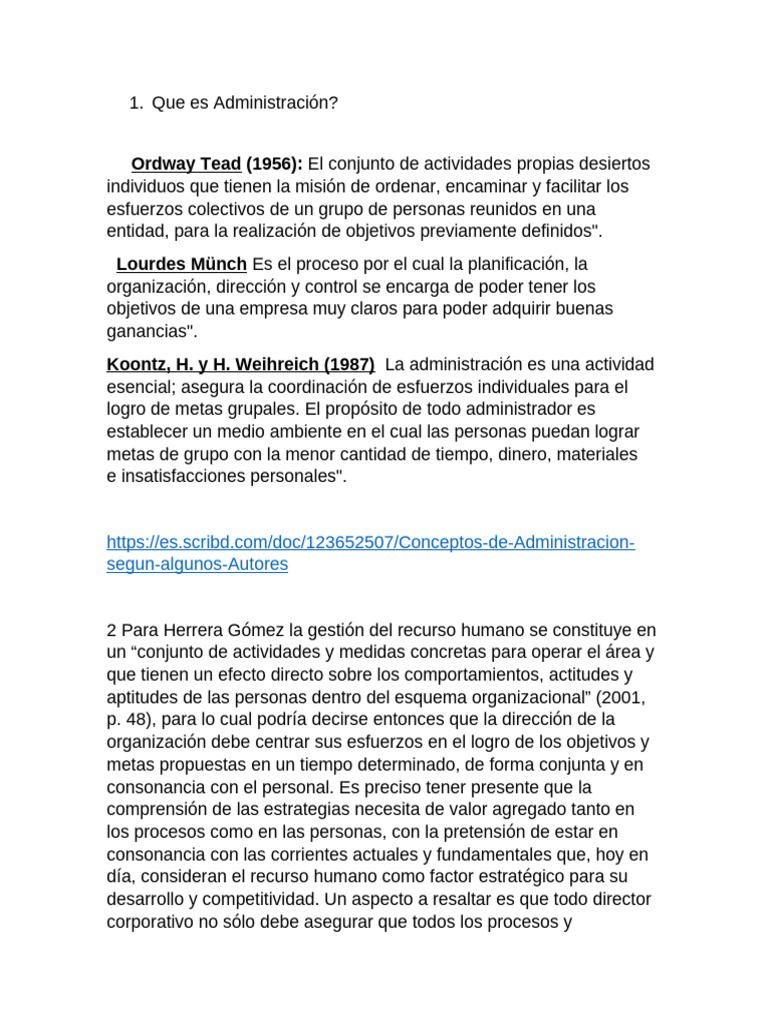 1. Que es Administración?

Ordway Tead (1956): El conjunto de actividades propias desiertos individuos que tienen la misión de ordenar, encaminar y facilitar los esfuerzos colectivos de un grupo de personas reunidos en una entidad, para la realización de objetivos previamente definidos".

Lourdes Münch Es el proceso por el cual la planificación, la organización, dirección y control se encarga de poder tener los objetivos de una empresa muy claros para poder adquirir buenas ganancias".

Koontz, H. y H. Weihreich (1987) La administración es una actividad esencial; asegura la coordinación de esfuerzos individuales para el logro de metas grupales. El propósito de todo administrador es establecer un medio ambiente en el cual las personas puedan lograr metas de grupo con la menor cantidad de tiempo, dinero, materiales e insatisfacciones personales".

https://es.scribd.com/doc/123652507/Conceptos-de-Administracion-segun-algunos-Autores

2 Para Herrera Gómez la gestión del recurso humano se constituye en un “conjunto de actividades y medidas concretas para operar el área y que tienen un efecto directo sobre los comportamientos, actitudes y aptitudes de las personas dentro del esquema organizacional” (2001, p. 48), para lo cual podría decirse entonces que la dirección de la organización debe centrar sus esfuerzos en el logro de los objetivos y metas propuestas en un tiempo determinado, de forma conjunta y en consonancia con el personal. Es preciso tener presente que la comprensión de las estrategias necesita de valor agregado tanto en los procesos como en las personas, con la pretensión de estar en consonancia con las corrientes actuales y fundamentales que, hoy en día, consideran el recurso humano como factor estratégico para su desarrollo y competitividad. Un aspecto a resaltar es que todo director corporativo no sólo debe asegurar que todos los procesos y